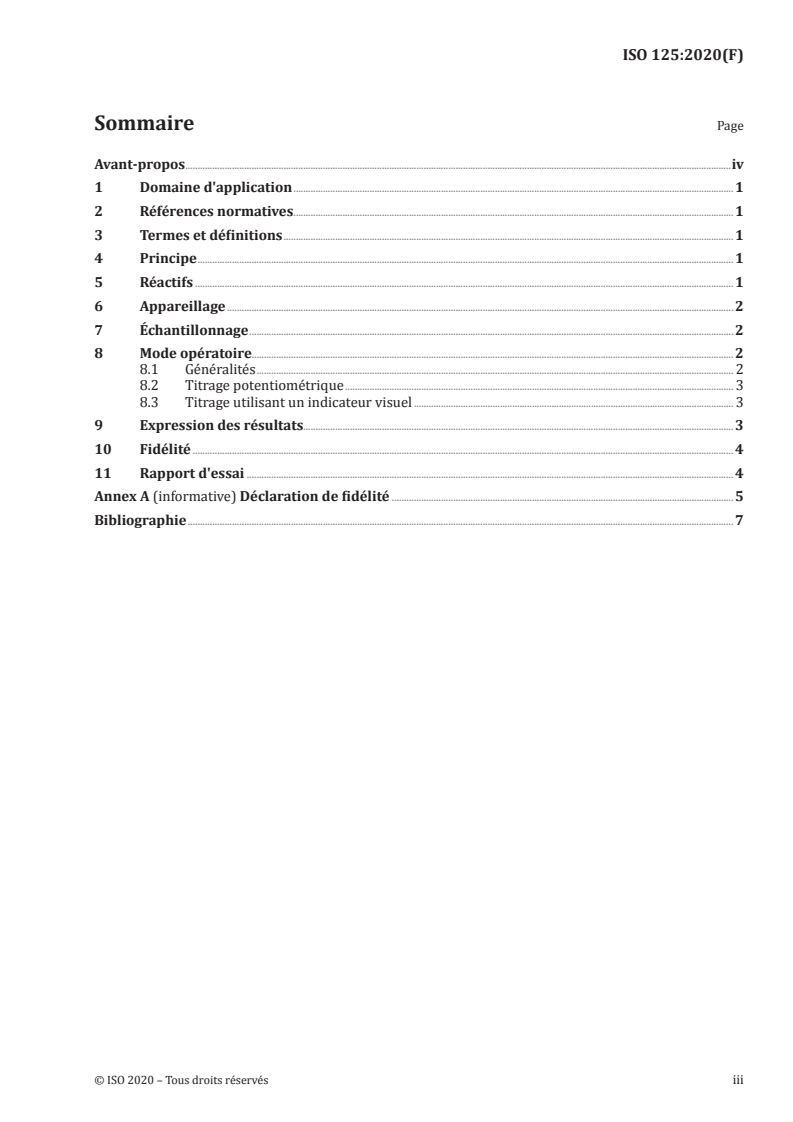 ISO 125:2020(F)

Sommaire

Page

Avant-propos iv
1 Domaine d'application 1
2 Références normatives 1
3 Termes et définitions 1
4 Principe 1
5 Réactifs 1
6 Appareillage 2
7 Échantillonnage 2
8 Mode opératoire 2
8.1 Généralités 2
8.2 Titrage potentiométrique 3
8.3 Titrage utilisant un indicateur visuel 3
9 Expression des résultats 3
10 Fidélité 4
11 Rapport d'essai 4
Annex A (informative) Déclaration de fidélité 5
Bibliographie 7

© ISO 2020 – Tous droits réservés

iii